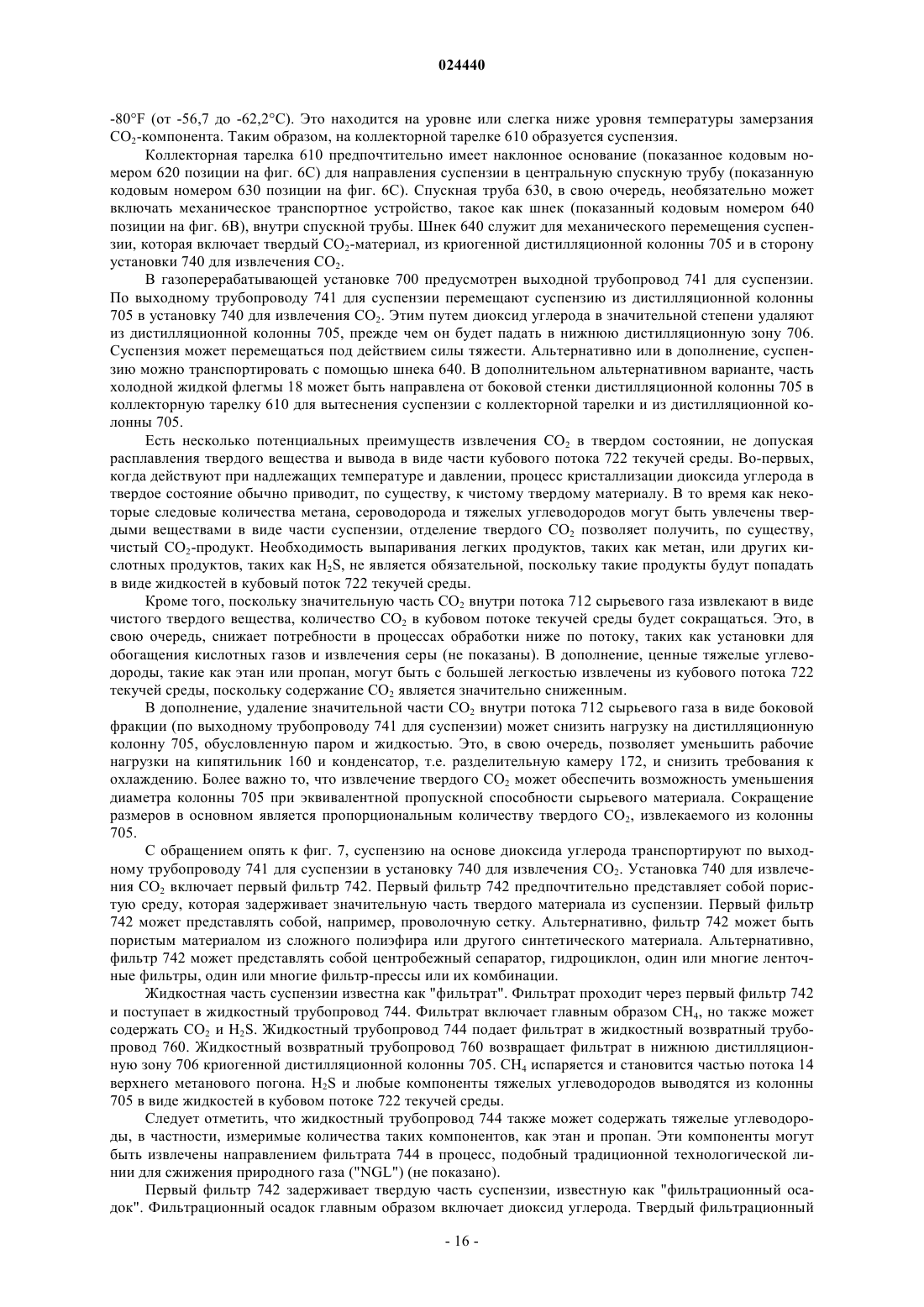 024440

-80°F (от -56,7 до -62,2°C). Это находится на уровне или слегка ниже уровня температуры замерзания $CO_2$-компонента. Таким образом, на коллекторной тарелке 610 образуется суспензия.

Коллекторная тарелка 610 предпочтительно имеет наклонное основание (показанное кодовым номером 620 позиции на фиг. 6C) для направления суспензии в центральную спускную трубу (показанную кодовым номером 630 позиции на фиг. 6C). Спускная труба 630, в свою очередь, необязательно может включать механическое транспортное устройство, такое как шнек (показанный кодовым номером 640 позиции на фиг. 6B), внутри спускной трубы. Шнек 640 служит для механического перемещения суспензии, которая включает твердый $CO_2$-материал, из криогенной дистилляционной колонны 705 и в сторону установки 740 для извлечения $CO_2$.

В газоперерабатывающей установке 700 предусмотрен выходной трубопровод 741 для суспензии. По выходному трубопроводу 741 для суспензии перемещают суспензию из дистилляционной колонны 705 в установку 740 для извлечения $CO_2$. Этим путем диоксид углерода в значительной степени удаляют из дистилляционной колонны 705, прежде чем он будет падать в нижнюю дистилляционную зону 706. Суспензия может перемещаться под действием силы тяжести. Альтернативно или в дополнение, суспензию можно транспортировать с помощью шнека 640. В дополнительном альтернативном варианте, часть холодной жидкой флегмы 18 может быть направлена от боковой стенки дистилляционной колонны 705 в коллекторную тарелку 610 для вытеснения суспензии с коллекторной тарелки и из дистилляционной колонны 705.

Есть несколько потенциальных преимуществ извлечения $CO_2$ в твердом состоянии, не допуская расплавления твердого вещества и вывода в виде части кубового потока 722 текучей среды. Во-первых, когда действуют при надлежащих температуре и давлении, процесс кристаллизации диоксида углерода в твердое состояние обычно приводит, по существу, к чистому твердому материалу. В то время как некоторые следовые количества метана, сероводорода и тяжелых углеводородов могут быть увлечены твердыми веществами в виде части суспензии, отделение твердого $CO_2$ позволяет получить, по существу, чистый $CO_2$-продукт. Необходимость выпаривания легких продуктов, таких как метан, или других кислотных продуктов, таких как $H_2S$, не является обязательной, поскольку такие продукты будут попадать в виде жидкостей в кубовый поток 722 текучей среды.

Кроме того, поскольку значительную часть $CO_2$ внутри потока 712 сырьевого газа извлекают в виде чистого твердого вещества, количество $CO_2$ в кубовом потоке текучей среды будет сокращаться. Это, в свою очередь, снижает потребности в процессах обработки ниже по потоку, таких как установки для обогащения кислотных газов и извлечения серы (не показаны). В дополнение, ценные тяжелые углеводороды, такие как этан или пропан, могут быть с большей легкостью извлечены из кубового потока 722 текучей среды, поскольку содержание $CO_2$ является значительно сниженным.

В дополнение, удаление значительной части $CO_2$ внутри потока 712 сырьевого газа в виде боковой фракции (по выходному трубопроводу 741 для суспензии) может снизить нагрузку на дистилляционную колонну 705, обусловленную паром и жидкостью. Это, в свою очередь, позволяет уменьшить рабочие нагрузки на кипятильник 160 и конденсатор, т.е. разделительную камеру 172, и снизить требования к охлаждению. Более важно то, что извлечение твердого $CO_2$ может обеспечить возможность уменьшения диаметра колонны 705 при эквивалентной пропускной способности сырьевого материала. Сокращение размеров в основном является пропорциональным количеству твердого $CO_2$, извлекаемого из колонны 705.

С обращением опять к фиг. 7, суспензию на основе диоксида углерода транспортируют по выходному трубопроводу 741 для суспензии в установку 740 для извлечения $CO_2$. Установка 740 для извлечения $CO_2$ включает первый фильтр 742. Первый фильтр 742 предпочтительно представляет собой пористую среду, которая задерживает значительную часть твердого материала из суспензии. Первый фильтр 742 может представлять собой, например, проволочную сетку. Альтернативно, фильтр 742 может быть пористым материалом из сложного полиэфира или другого синтетического материала. Альтернативно, фильтр 742 может представлять собой центробежный сепаратор, гидроциклон, один или многие ленточные фильтры, один или многие фильтр-прессы или их комбинации.

Жидкостная часть суспензии известна как "фильтрат". Фильтрат проходит через первый фильтр 742 и поступает в жидкостный трубопровод 744. Фильтрат включает главным образом $CH_4$, но также может содержать $CO_2$ и $H_2S$. Жидкостный трубопровод 744 подает фильтрат в жидкостный возвратный трубопровод 760. Жидкостный возвратный трубопровод 760 возвращает фильтрат в нижнюю дистилляционную зону 706 криогенной дистилляционной колонны 705. $CH_4$ испаряется и становится частью потока 14 верхнего метанового погона. $H_2S$ и любые компоненты тяжелых углеводородов выводятся из колонны 705 в виде жидкостей в кубовом потоке 722 текучей среды.

Следует отметить, что жидкостный трубопровод 744 также может содержать тяжелые углеводороды, в частности, измеримые количества таких компонентов, как этан и пропан. Эти компоненты могут быть извлечены направлением фильтрата 744 в процесс, подобный традиционной технологической линии для сжижения природного газа ("NGL") (не показано).

Первый фильтр 742 задерживает твердую часть суспензии, известную как "фильтрационный осадок". Фильтрационный осадок главным образом включает диоксид углерода. Твердый фильтрационный

- 16 -